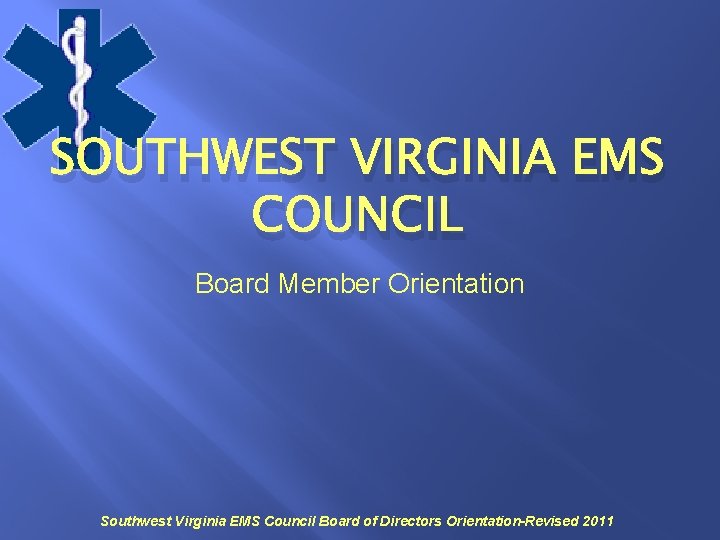 SOUTHWEST VIRGINIA EMS COUNCIL

Board Member Orientation

Southwest Virginia EMS Council Board of Directors Orientation-Revised 2011